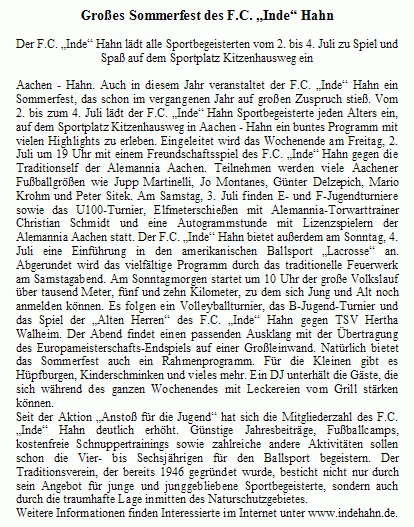 Großes Sommerfest des F.C. „Inde“ Hahn

Der F.C. „Inde“ Hahn lädt alle Sportbegeisterten vom 2. bis 4. Juli zu Spiel und Spaß auf dem Sportplatz Kitzenhausweg ein

Aachen - Hahn. Auch in diesem Jahr veranstaltet der F.C. „Inde“ Hahn ein Sommerfest, das schon im vergangenen Jahr auf großen Zuspruch stieß. Vom 2. bis zum 4. Juli lädt der F.C. „Inde“ Hahn Sportbegeisterte jeden Alters ein, auf dem Sportplatz Kitzenhausweg in Aachen - Hahn ein buntes Programm mit vielen Highlights zu erleben. Eingeleitet wird das Wochenende am Freitag, 2. Juli um 19 Uhr mit einem Freundschaftsspiel des F.C. „Inde“ Hahn gegen die Traditionself der Alemannia Aachen. Teilnehmen werden viele Aachener Fußballgrößen wie Jupp Martinelli, Jo Montanes, Günter Delzepich, Mario Krohm und Peter Sitek. Am Samstag, 3. Juli finden E- und F-Jugendturniere sowie das U100-Turnier, Elfmeterschießen mit Alemannia-Torwarttrainer Christian Schmidt und eine Autogrammstunde mit Lizenzspielern der Alemannia Aachen statt. Der F.C. „Inde“ Hahn bietet außerdem am Sonntag, 4. Juli eine Einführung in den amerikanischen Ballsport „Lacrosse“ an. Abgerundet wird das vielfältige Programm durch das traditionelle Feuerwerk am Samstagabend. Am Sonntagmorgen startet um 10 Uhr der große Volkslauf über tausend Meter, fünf und zehn Kilometer, zu dem sich Jung und Alt noch anmelden können. Es folgen ein Volleyballturnier, das B-Jugend-Turnier und das Spiel der „Alten Herren“ des F.C. „Inde“ Hahn gegen TSV Hertha Walheim. Der Abend findet einen passenden Ausklang mit der Übertragung des Europameisterschafts-Endspiels auf einer Großleinwand. Natürlich bietet das Sommerfest auch ein Rahmenprogramm. Für die Kleinen gibt es Hüpfburgen, Kinderschminken und vieles mehr. Ein DJ unterhält die Gäste, die sich während des ganzen Wochenendes mit Leckereien vom Grill stärken können.
Seit der Aktion „Anstoß für die Jugend“ hat sich die Mitgliederzahl des F.C. „Inde“ Hahn deutlich erhöht. Günstige Jahresbeiträge, Fußballcamps, kostenfreie Schnuppertrainings sowie zahlreiche andere Aktivitäten sollen schon die Vier- bis Sechsjährigen für den Ballsport begeistern. Der Traditionsverein, der bereits 1946 gegründet wurde, besticht nicht nur durch sein Angebot für junge und junggebliebene Sportbegeisterte, sondern auch durch die traumhafte Lage inmitten des Naturschutzgebietes.
Weitere Informationen finden Interessierte im Internet unter www.indehahn.de.